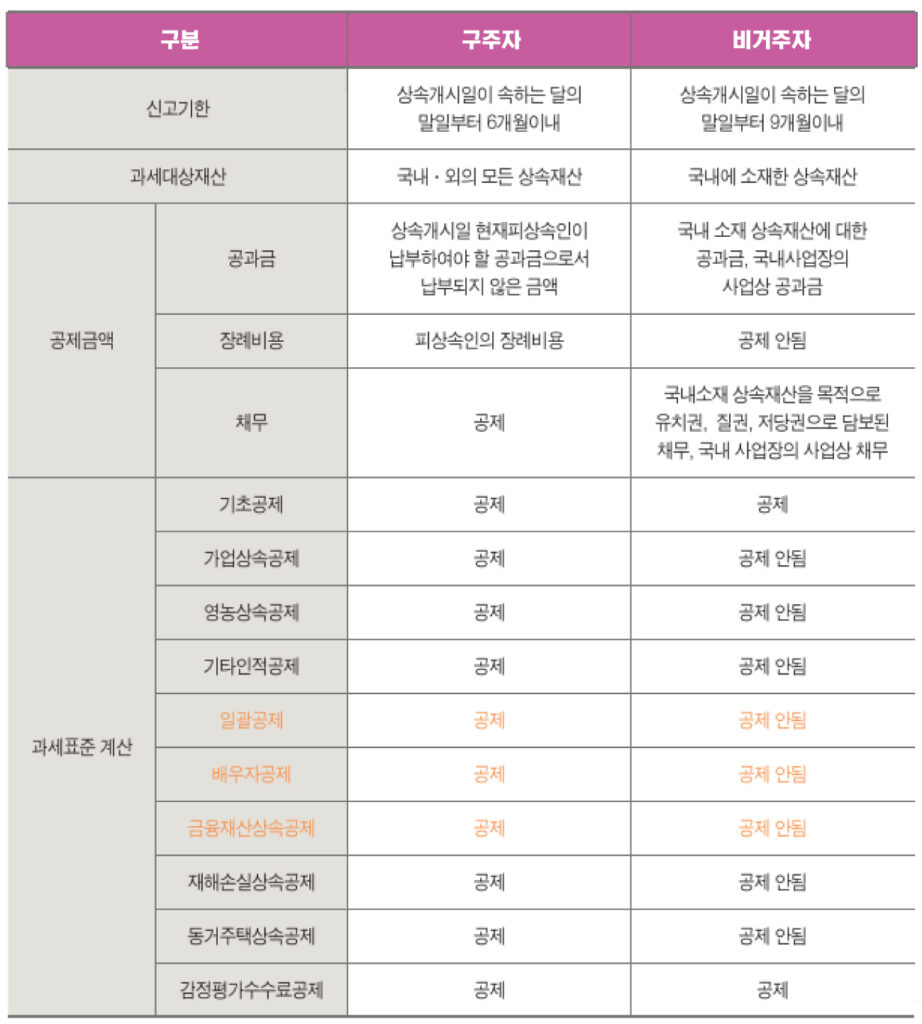 | 구분 | | 구주자 | 비거주자 |
|---|---|---|---|
| 신고기한 | | 상속개시일이 속하는 달의 말일부터 6개월이내 | 상속개시일이 속하는 달의 말일부터 9개월이내 |
| 과세대상재산 | | 국내 · 외의 모든 상속재산 | 국내에 소재한 상속재산 |
| 공제금액 | 공과금 | 상속개시일 현재피상속인이 납부하여야 할 공과금으로서 납부되지 않은 금액 | 국내 소재 상속재산에 대한 공과금, 국내사업장의 사업상 공과금 |
| | 장례비용 | 피상속인의 장례비용 | 공제 안됨 |
| | 채무 | 공제 | 국내소재 상속재산을 목적으로 유치권, 질권, 저당권으로 담보된 채무, 국내 사업장의 사업상 채무 |
| 과세표준 계산 | 기초공제 | 공제 | 공제 |
| | 가업상속공제 | 공제 | 공제 안됨 |
| | 영농상속공제 | 공제 | 공제 안됨 |
| | 기타인적공제 | 공제 | 공제 안됨 |
| | 일괄공제 | 공제 | 공제 안됨 |
| | 배우자공제 | 공제 | 공제 안됨 |
| | 금융재산상속공제 | 공제 | 공제 안됨 |
| | 재해손실상속공제 | 공제 | 공제 안됨 |
| | 동거주택상속공제 | 공제 | 공제 안됨 |
| | 감정평가수수료공제 | 공제 | 공제 |